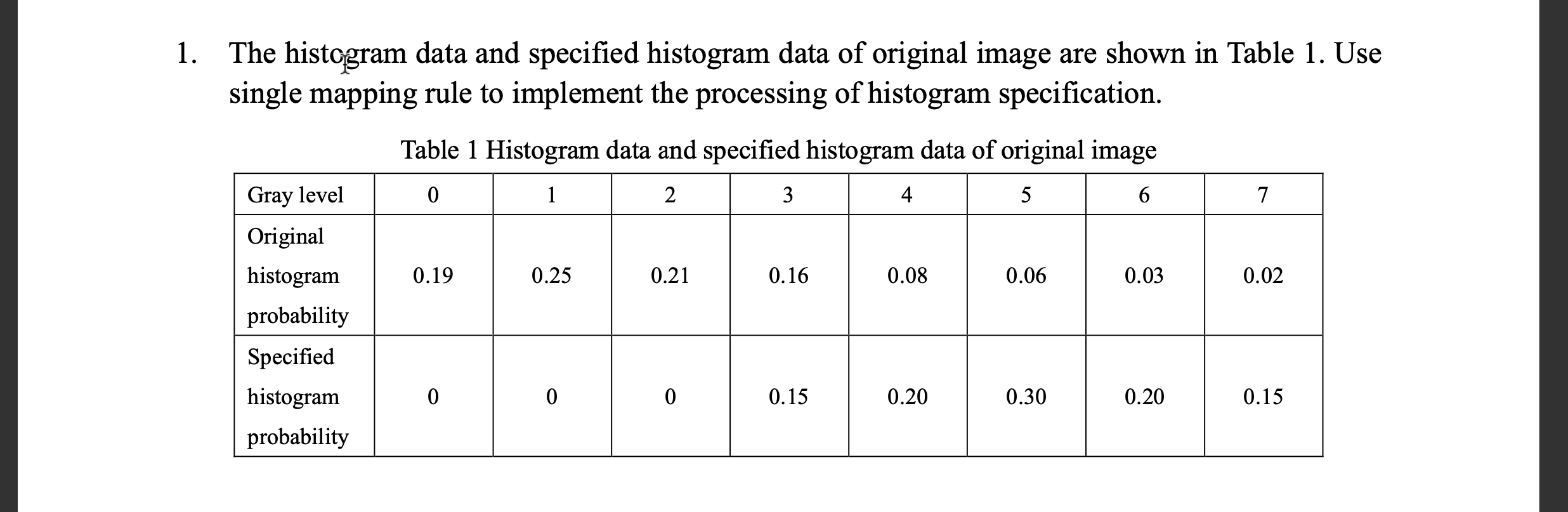 1. The histogram data and specified histogram data of original image are shown in Table 1. Use single mapping rule to implement the processing of histogram specification.

Table 1 Histogram data and specified histogram data of original image

| Gray level | 0 | 1 | 2 | 3 | 4 | 5 | 6 | 7 |
|---|---|---|---|---|---|---|---|---|
| Original histogram probability | 0.19 | 0.25 | 0.21 | 0.16 | 0.08 | 0.06 | 0.03 | 0.02 |
| Specified histogram probability | 0 | 0 | 0 | 0.15 | 0.20 | 0.30 | 0.20 | 0.15 |